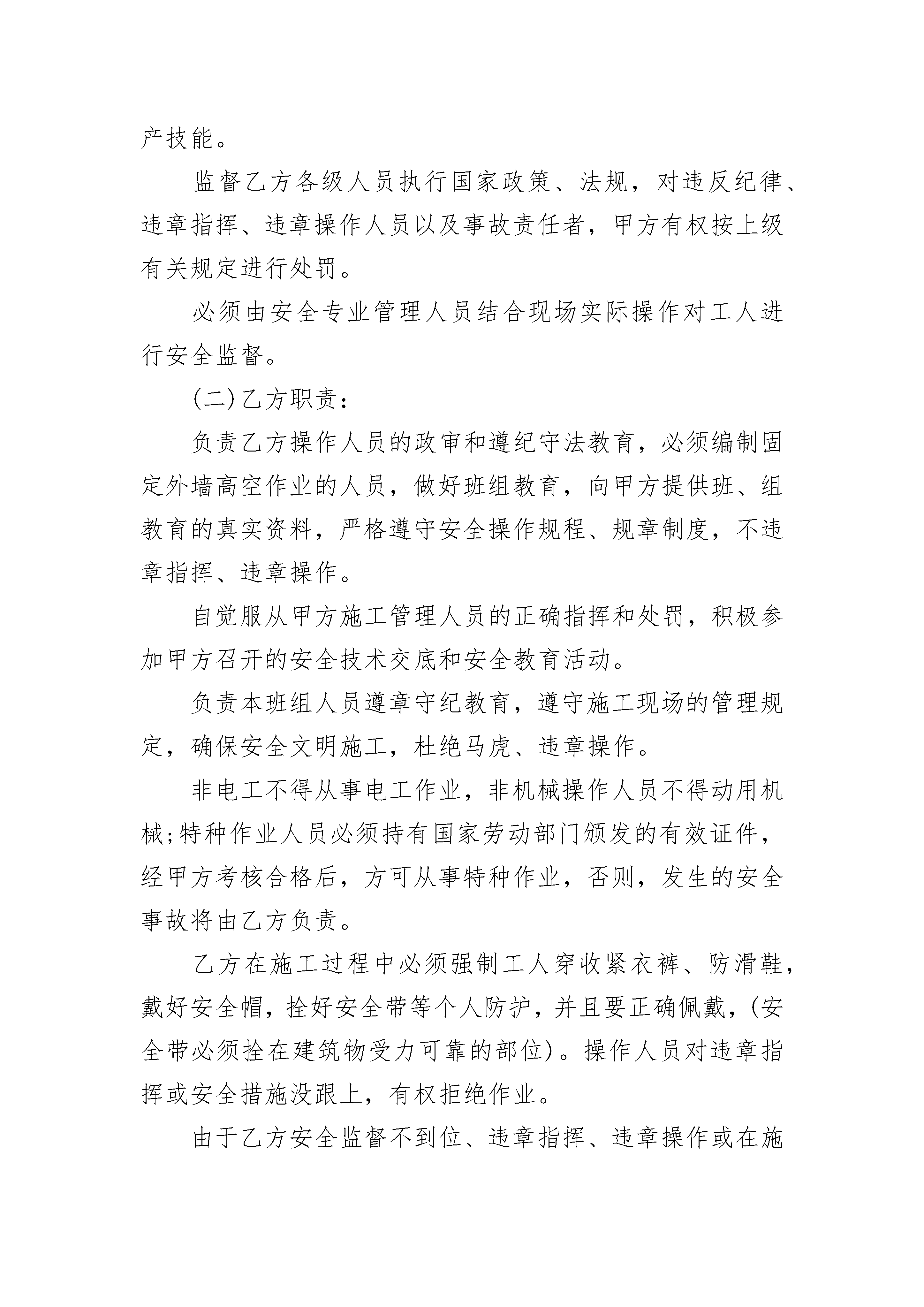 产技能。

监督乙方各级人员执行国家政策、法规，对违反纪律、违章指挥、违章操作人员以及事故责任者，甲方有权按上级有关规定进行处罚。

必须由安全专业管理人员结合现场实际操作对工人进行安全监督。

(二)乙方职责：

负责乙方操作人员的政审和遵纪守法教育，必须编制固定外墙高空作业的人员，做好班组教育，向甲方提供班、组教育的真实资料，严格遵守安全操作规程、规章制度，不违章指挥、违章操作。

自觉服从甲方施工管理人员的正确指挥和处罚，积极参加甲方召开的安全技术交底和安全教育活动。

负责本班组人员遵章守纪教育，遵守施工现场的管理规定，确保安全文明施工，杜绝马虎、违章操作。

非电工不得从事电工作业，非机械操作人员不得动用机械;特种作业人员必须持有国家劳动部门颁发的有效证件，经甲方考核合格后，方可从事特种作业，否则，发生的安全事故将由乙方负责。

乙方在施工过程中必须强制工人穿收紧衣裤、防滑鞋，戴好安全帽，拴好安全带等个人防护，并且要正确佩戴，(安全带必须拴在建筑物受力可靠的部位)。操作人员对违章指挥或安全措施没跟上，有权拒绝作业。

由于乙方安全监督不到位、违章指挥、违章操作或在施